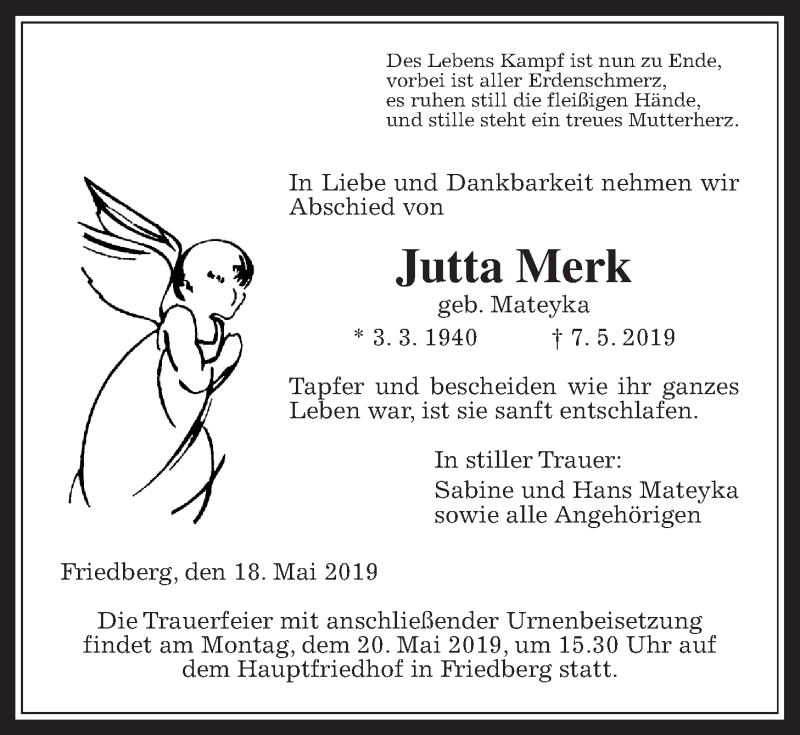 Des Lebens Kampf ist nun zu Ende,
vorbei ist aller Erdenschmerz,
es ruhen still die fleißigen Hände,
und stille steht ein treues Mutterherz.

In Liebe und Dankbarkeit nehmen wir Abschied von

Jutta Merk
geb. Mateyka
* 3. 3. 1940 † 7. 5. 2019

Tapfer und bescheiden wie ihr ganzes Leben war, ist sie sanft entschlafen.

In stiller Trauer:
Sabine und Hans Mateyka
sowie alle Angehörigen

Friedberg, den 18. Mai 2019

Die Trauerfeier mit anschließender Urnenbeisetzung findet am Montag, dem 20. Mai 2019, um 15.30 Uhr auf dem Hauptfriedhof in Friedberg statt.